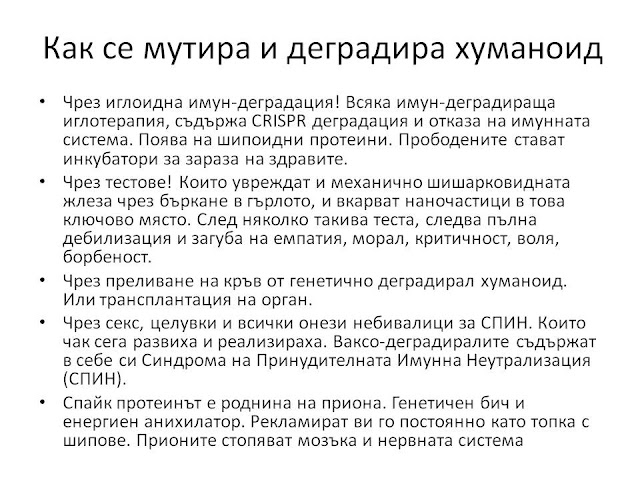 Как се мутира и деградира хуманоид

• Чрез иглоидна имун-деградация! Всяка имун-деградираща иглотерапия, съдържа CRISPR деградация и отказа на имунната система. Поява на шипоидни протеини. Прободените стават инкубатори за зараза на здравите.

• Чрез тестове! Които увреждат и механично шишарковидната жлеза чрез бъркане в гърлото, и вкарват наночастици в това ключово място. След няколко такива теста, следва пълна дебилизация и загуба на емпатия, морал, критичност, воля, борбеност.

• Чрез преливане на кръв от генетично деградирал хуманоид. Или трансплантация на орган.

• Чрез секс, целувки и всички онези небивалици за СПИН. Които чак сега развиха и реализираха. Ваксо-деградиралите съдържат в себе си Синдрома на Принудителната Имунна Неутрализация (СПИН).

• Спайк протеинът е роднина на приона. Генетичен бич и енергиен анихилатор. Рекламират ви го постоянно като топка с шипове. Прионите стопяват мозъка и нервната система